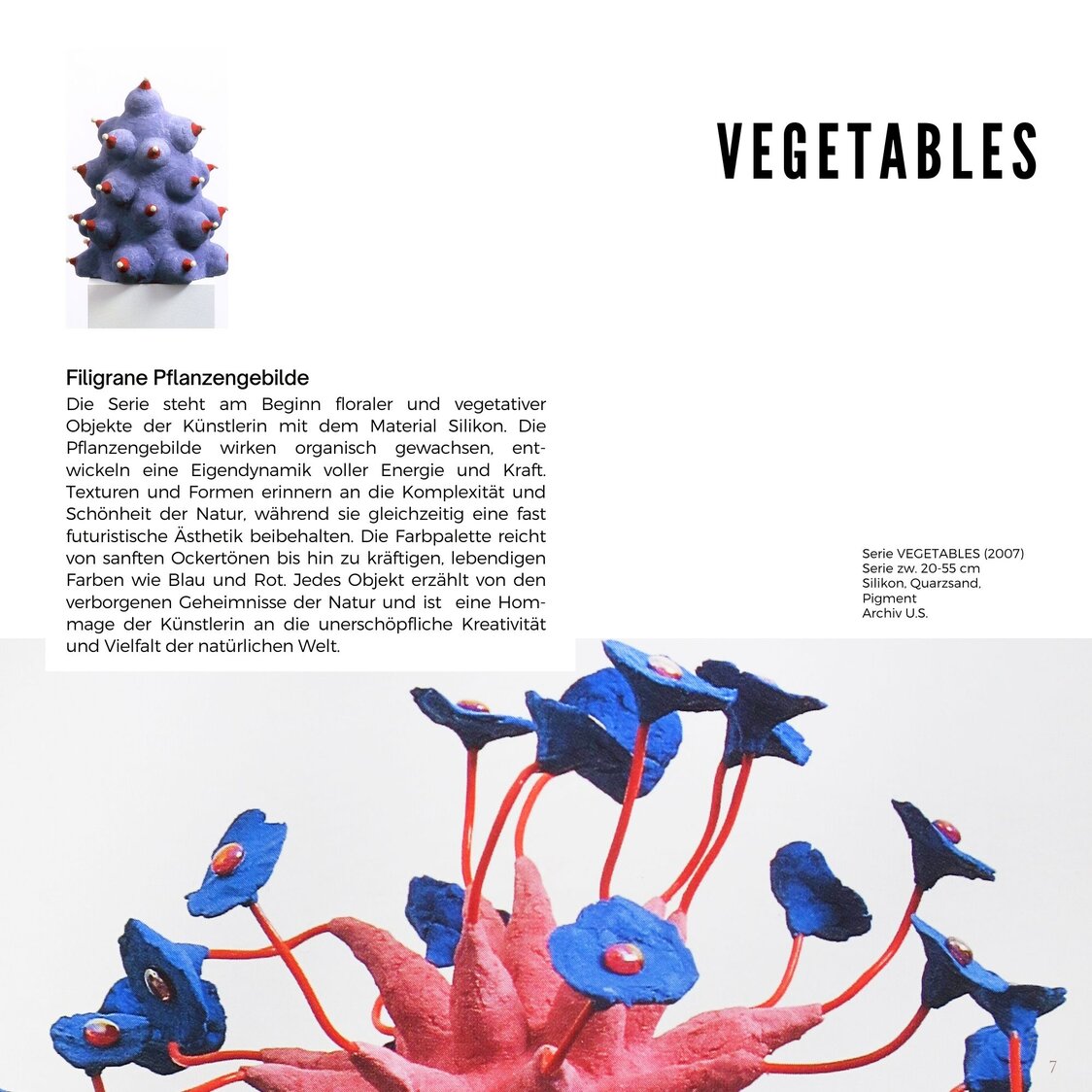 VEGETABLES

Filigrane Pflanzengebilde

Die Serie steht am Beginn floraler und vegetativer Objekte der Künstlerin mit dem Material Silikon. Die Pflanzengebilde wirken organisch gewachsen, entwickeln eine Eigendynamik voller Energie und Kraft. Texturen und Formen erinnern an die Komplexität und Schönheit der Natur, während sie gleichzeitig eine fast futuristische Ästhetik beibehalten. Die Farbpalette reicht von sanften Ockertönen bis hin zu kräftigen, lebendigen Farben wie Blau und Rot. Jedes Objekt erzählt von den verborgenen Geheimnisse der Natur und ist eine Hommage der Künstlerin an die unerschöpfliche Kreativität und Vielfalt der natürlichen Welt.

Serie VEGETABLES (2007)
Serie zw. 20-55 cm
Silikon, Quarzsand,
Pigment
Archiv U.S.

7